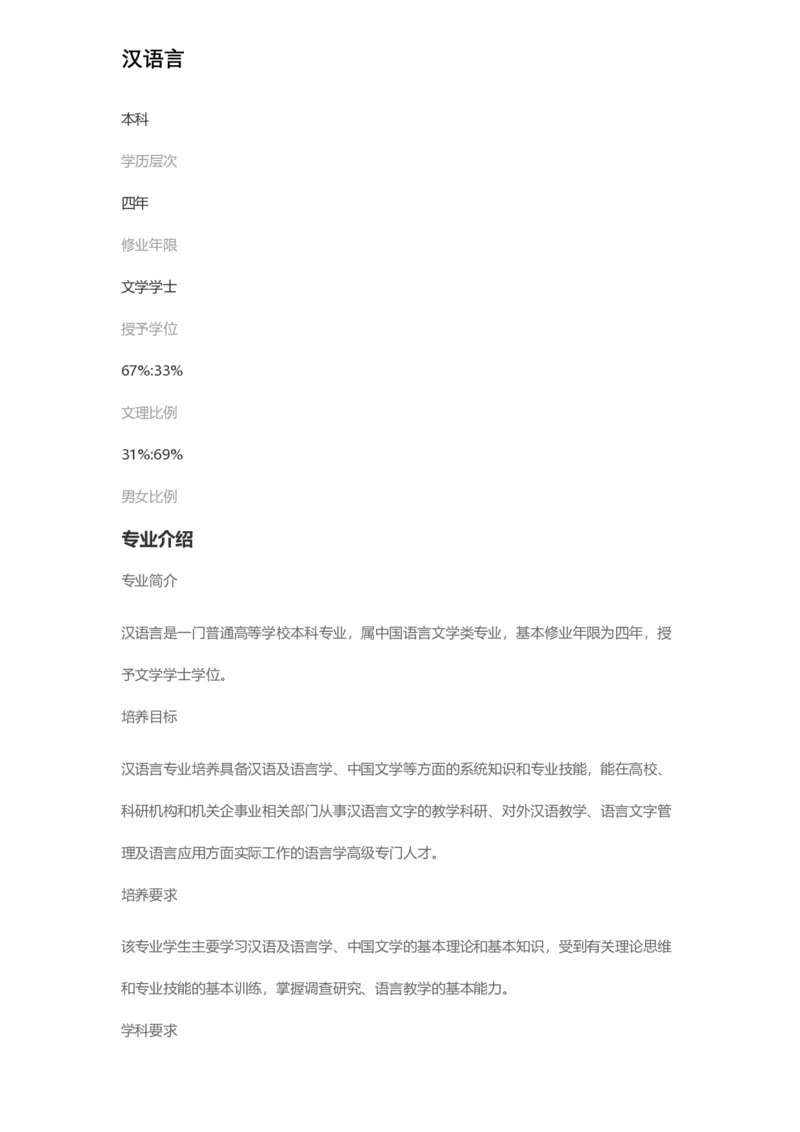 汉语言

本科

学历层次

四年

修业年限

文学学士

授予学位

67%:33%

文理比例

31%:69%

男女比例

专业介绍

专业简介

汉语言是一门普通高等学校本科专业，属中国语言文学类专业，基本修业年限为四年，授予文学学士学位。

培养目标

汉语言专业培养具备汉语及语言学、中国文学等方面的系统知识和专业技能，能在高校、科研机构和机关企事业相关部门从事汉语言文字的教学科研、对外汉语教学、语言文字管理及语言应用方面实际工作的语言学高级专门人才。

培养要求

该专业学生主要学习汉语及语言学、中国文学的基本理论和基本知识，受到有关理论思维和专业技能的基本训练，掌握调查研究、语言教学的基本能力。

学科要求